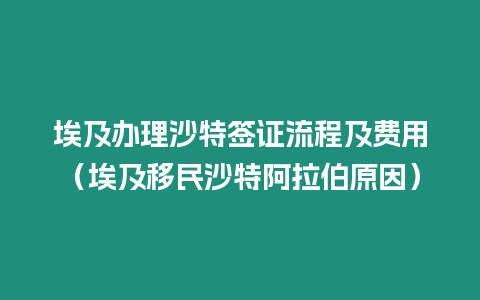 埃及办理沙特签证流程及费用（埃及移民沙特阿拉伯原因）